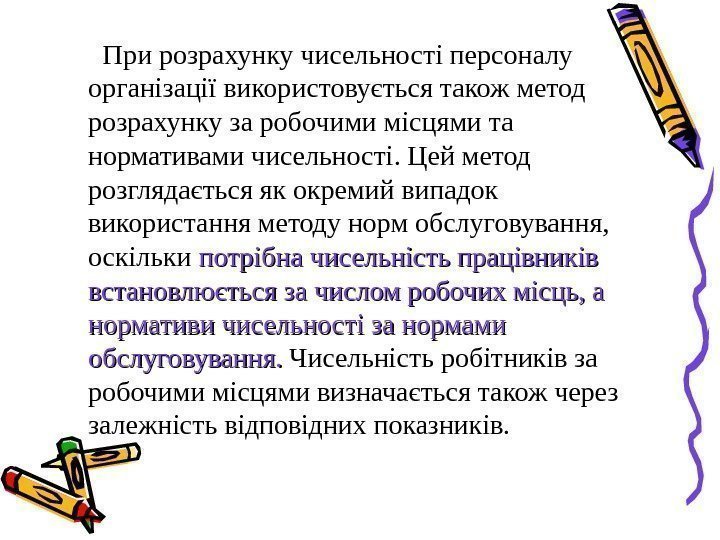 При розрахунку чисельності персоналу організації використовується також метод розрахунку за робочими місцями та нормативами чисельності. Цей метод розглядається як окремий випадок використання методу норм обслуговування, оскільки потрібна чисельність працівників встановлюється за числом робочих місць, а нормативи чисельності за нормами обслуговування. Чисельність робітників за робочими місцями визначається також через залежність відповідних показників.